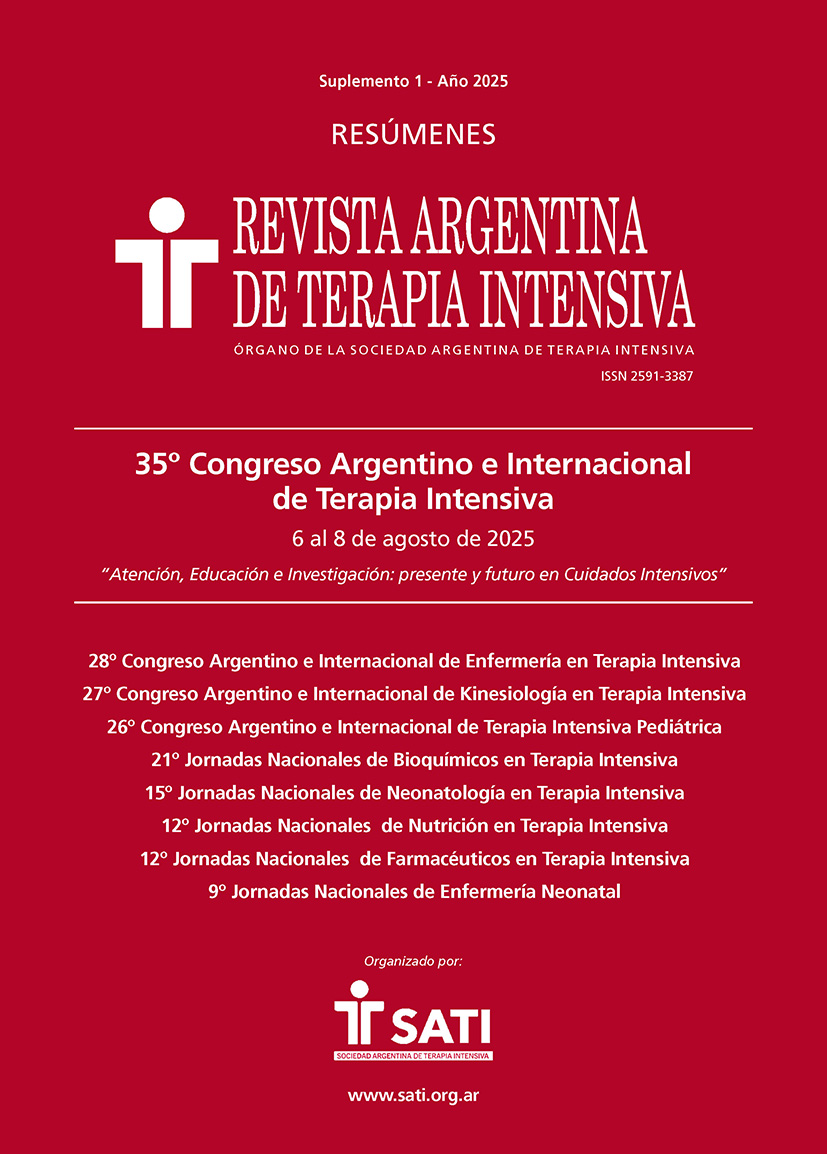 Suplemento 1 - Año 2025

RESÚMENES

REVISTA ARGENTINA DE TERAPIA INTENSIVA

ÓRGANO DE LA SOCIEDAD ARGENTINA DE TERAPIA INTENSIVA

ISSN 2591-3387

35º Congreso Argentino e Internacional de Terapia Intensiva

6 al 8 de agosto de 2025

"Atención, Educación e Investigación: presente y futuro en Cuidados Intensivos"

28º Congreso Argentino e Internacional de Enfermería en Terapia Intensiva
27º Congreso Argentino e Internacional de Kinesiología en Terapia Intensiva
26º Congreso Argentino e Internacional de Terapia Intensiva Pediátrica
21º Jornadas Nacionales de Bioquímicos en Terapia Intensiva
15º Jornadas Nacionales de Neonatología en Terapia Intensiva
12º Jornadas Nacionales de Nutrición en Terapia Intensiva
12º Jornadas Nacionales de Farmacéuticos en Terapia Intensiva
9º Jornadas Nacionales de Enfermería Neonatal

Organizado por:

SATI
SOCIEDAD ARGENTINA DE TERAPIA INTENSIVA

www.sati.org.ar